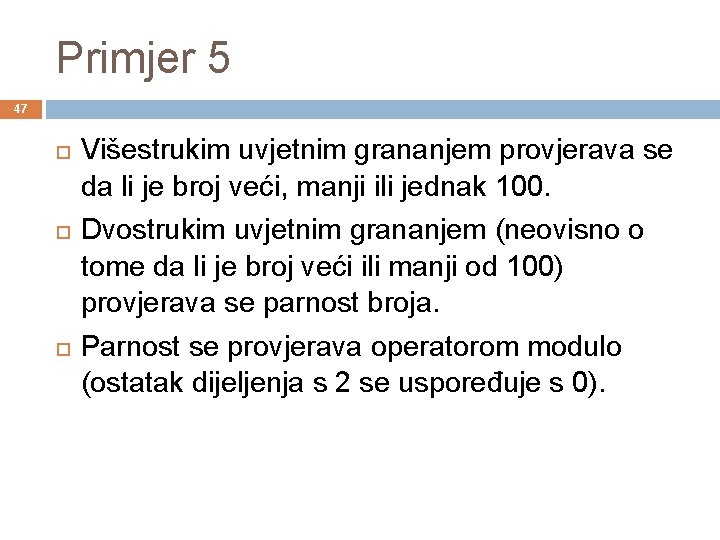 Primjer 5

47

Višestrukim uvjetnim grananjem provjerava se da li je broj veći, manji ili jednak 100.

Dvostrukim uvjetnim grananjem (neovisno o tome da li je broj veći ili manji od 100) provjerava se parnost broja.

Parnost se provjerava operatorom modulo (ostatak dijeljenja s 2 se uspoređuje s 0).